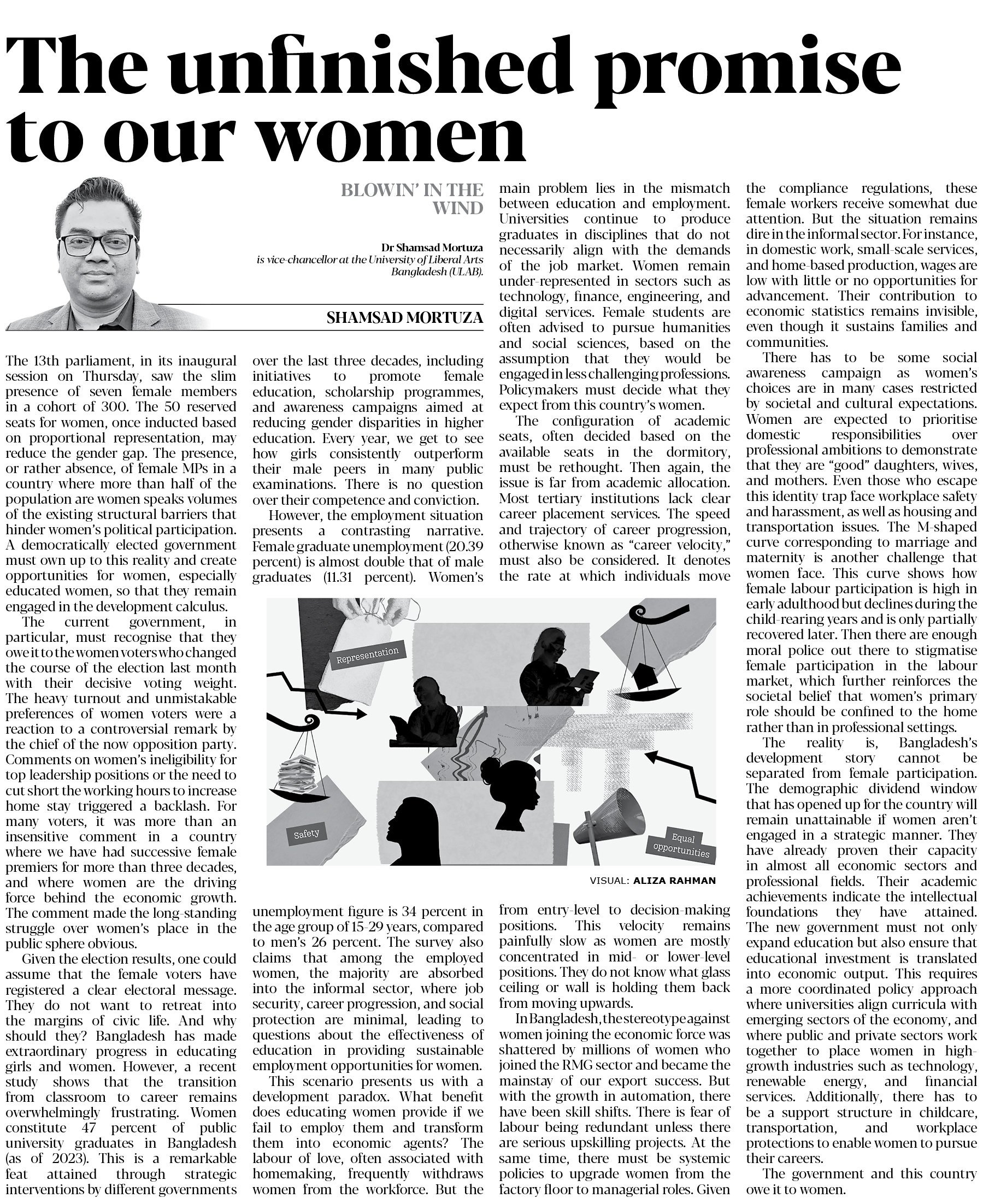 The unfinished promise to our women

BLOWIN' IN THE WIND

Dr Shamsad Mortuza is vice-chancellor at the University of Liberal Arts Bangladesh (ULAB).

SHAMSAD MORTUZA

The 13th parliament, in its inaugural session on Thursday, saw the slim presence of seven female members in a cohort of 300. The 50 reserved seats for women, once inducted based on proportional representation, may reduce the gender gap. The presence, or rather absence, of female MPs in a country where more than half of the population are women speaks volumes of the existing structural barriers that hinder women's political participation. A democratically elected government must own up to this reality and create opportunities for women, especially educated women, so that they remain engaged in the development calculus.

The current government, in particular, must recognise that they owe it to the women voters who changed the course of the election last month with their decisive voting weight. The heavy turnout and unmistakable preferences of women voters were a reaction to a controversial remark by the chief of the now opposition party. Comments on women's ineligibility for top leadership positions or the need to cut short the working hours to increase home stay triggered a backlash. For many voters, it was more than an insensitive comment in a country where we have had successive female premiers for more than three decades, and where women are the driving force behind the economic growth. The comment made the long-standing struggle over women's place in the public sphere obvious.

Given the election results, one could assume that the female voters have registered a clear electoral message. They do not want to retreat into the margins of civic life. And why should they? Bangladesh has made extraordinary progress in educating girls and women. However, a recent study shows that the transition from classroom to career remains overwhelmingly frustrating. Women constitute 47 percent of public university graduates in Bangladesh (as of 2023). This is a remarkable feat attained through strategic interventions by different governments over the last three decades, including initiatives to promote female education, scholarship programmes, and awareness campaigns aimed at reducing gender disparities in higher education. Every year, we get to see how girls consistently outperform their male peers in many public examinations. There is no question over their competence and conviction.

However, the employment situation presents a contrasting narrative. Female graduate unemployment (20.39 percent) is almost double that of male graduates (11.31 percent). Women's unemployment figure is 34 percent in the age group of 15-29 years, compared to men's 26 percent. The survey also claims that among the employed women, the majority are absorbed into the informal sector, where job security, career progression, and social protection are minimal, leading to questions about the effectiveness of education in providing sustainable employment opportunities for women.

This scenario presents us with a development paradox. What benefit does educating women provide if we fail to employ them and transform them into economic agents? The labour of love, often associated with homemaking, frequently withdraws women from the workforce. But the main problem lies in the mismatch between education and employment. Universities continue to produce graduates in disciplines that do not necessarily align with the demands of the job market. Women remain under-represented in sectors such as technology, finance, engineering, and digital services. Female students are often advised to pursue humanities and social sciences, based on the assumption that they would be engaged in less challenging professions. Policymakers must decide what they expect from this country's women.

The configuration of academic seats, often decided based on the available seats in the dormitory, must be rethought. Then again, the issue is far from academic allocation. Most tertiary institutions lack clear career placement services. The speed and trajectory of career progression, otherwise known as "career velocity," must also be considered. It denotes the rate at which individuals move from entry-level to decision-making positions. This velocity remains painfully slow as women are mostly concentrated in mid- or lower-level positions. They do not know what glass ceiling or wall is holding them back from moving upwards.

In Bangladesh, the stereotype against women joining the economic force was shattered by millions of women who joined the RMG sector and became the mainstay of our export success. But with the growth in automation, there have been skill shifts. There is fear of labour being redundant unless there are serious upskilling projects. At the same time, there must be systemic policies to upgrade women from the factory floor to managerial roles. Given the compliance regulations, these female workers receive somewhat due attention. But the situation remains dire in the informal sector. For instance, in domestic work, small-scale services, and home-based production, wages are low with little or no opportunities for advancement. Their contribution to economic statistics remains invisible, even though it sustains families and communities.

There has to be some social awareness campaign as women's choices are in many cases restricted by societal and cultural expectations. Women are expected to prioritise domestic responsibilities over professional ambitions to demonstrate that they are "good" daughters, wives, and mothers. Even those who escape this identity trap face workplace safety and harassment, as well as housing and transportation issues. The M-shaped curve corresponding to marriage and maternity is another challenge that women face. This curve shows how female labour participation is high in early adulthood but declines during the child-rearing years and is only partially recovered later. Then there are enough moral police out there to stigmatise female participation in the labour market, which further reinforces the societal belief that women's primary role should be confined to the home rather than in professional settings.

The reality is, Bangladesh's development story cannot be separated from female participation. The demographic dividend window that has opened up for the country will remain unattainable if women aren't engaged in a strategic manner. They have already proven their capacity in almost all economic sectors and professional fields. Their academic achievements indicate the intellectual foundations they have attained. The new government must not only expand education but also ensure that educational investment is translated into economic output. This requires a more coordinated policy approach where universities align curricula with emerging sectors of the economy, and where public and private sectors work together to place women in high-growth industries such as technology, renewable energy, and financial services. Additionally, there has to be a support structure in childcare, transportation, and workplace protections to enable women to pursue their careers.

The government and this country owe it to women.

Representation

Safety

Equal opportunities

VISUAL: ALIZA RAHMAN